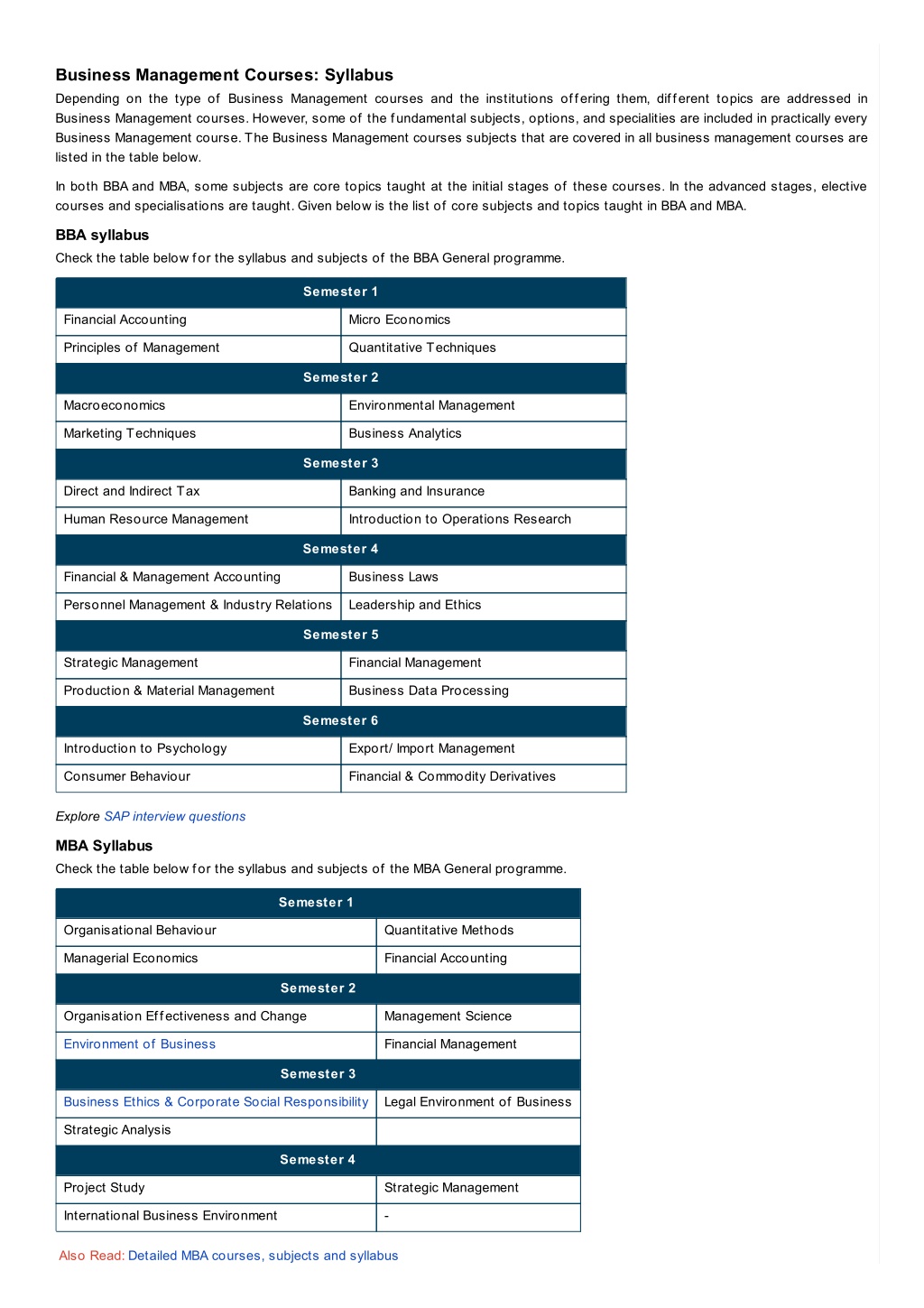 Business Management Courses: Syllabus

Depending on the type of Business Management courses and the institutions offering them, different topics are addressed in Business Management courses. However, some of the fundamental subjects, options, and specialities are included in practically every Business Management course. The Business Management courses subjects that are covered in all business management courses are listed in the table below.

In both BBA and MBA, some subjects are core topics taught at the initial stages of these courses. In the advanced stages, elective courses and specialisations are taught. Given below is the list of core subjects and topics taught in BBA and MBA.

BBA syllabus

Check the table below for the syllabus and subjects of the BBA General programme.

| Semester 1 | |
|---|---|
| Financial Accounting | Micro Economics |
| Principles of Management | Quantitative Techniques |
| Semester 2 | |
| Macroeconomics | Environmental Management |
| Marketing Techniques | Business Analytics |
| Semester 3 | |
| Direct and Indirect Tax | Banking and Insurance |
| Human Resource Management | Introduction to Operations Research |
| Semester 4 | |
| Financial & Management Accounting | Business Laws |
| Personnel Management & Industry Relations | Leadership and Ethics |
| Semester 5 | |
| Strategic Management | Financial Management |
| Production & Material Management | Business Data Processing |
| Semester 6 | |
| Introduction to Psychology | Export/ Import Management |
| Consumer Behaviour | Financial & Commodity Derivatives |

Explore SAP interview questions

MBA Syllabus

Check the table below for the syllabus and subjects of the MBA General programme.

| Semester 1 | |
|---|---|
| Organisational Behaviour | Quantitative Methods |
| Managerial Economics | Financial Accounting |
| Semester 2 | |
| Organisation Effectiveness and Change | Management Science |
| Environment of Business | Financial Management |
| Semester 3 | |
| Business Ethics & Corporate Social Responsibility | Legal Environment of Business |
| Strategic Analysis | |
| Semester 4 | |
| Project Study | Strategic Management |
| International Business Environment | - |

Also Read: Detailed MBA courses, subjects and syllabus